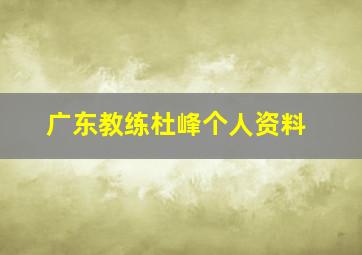 广东教练杜峰个人资料